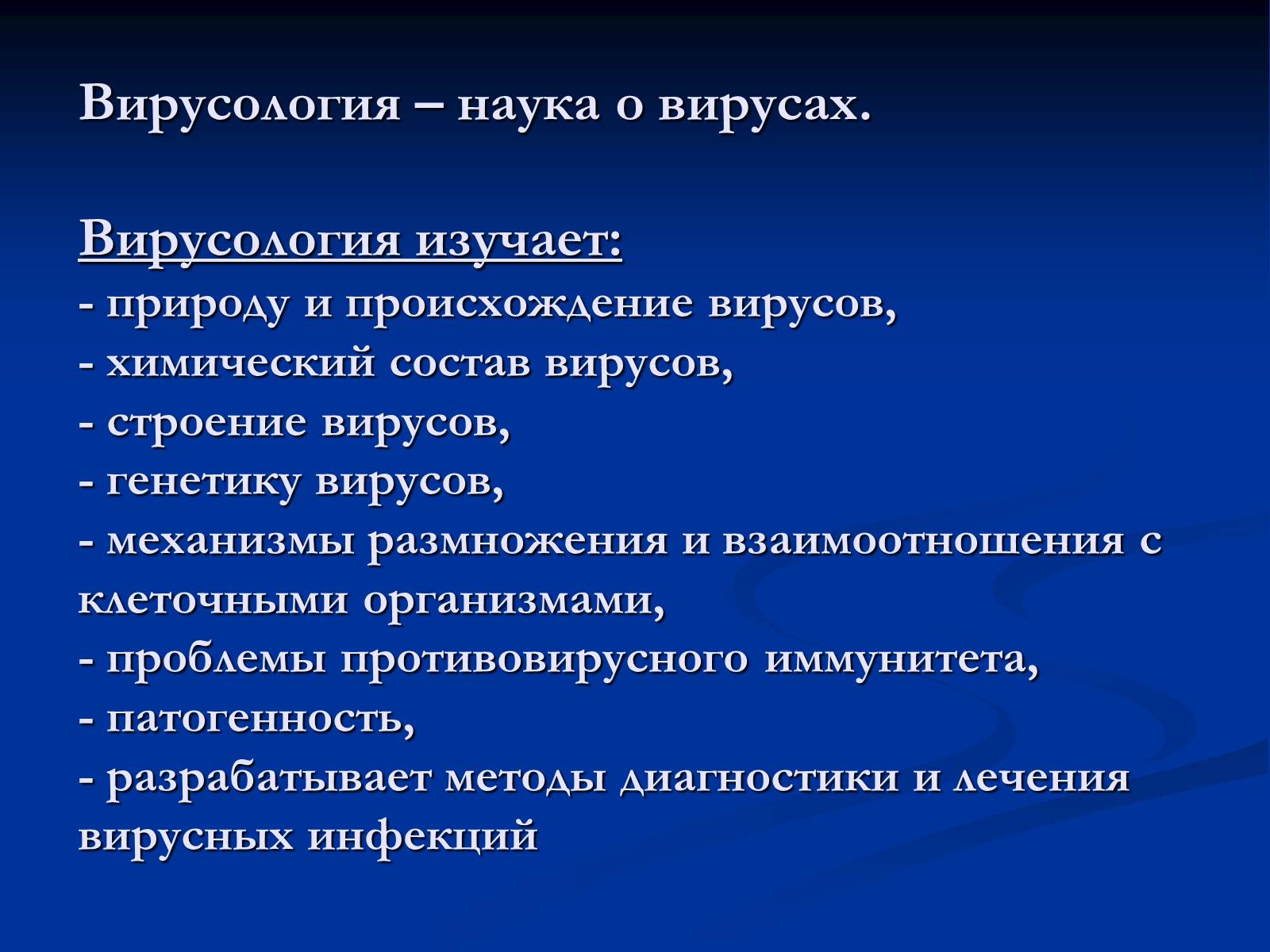 Вирусология – наука о вирусах.

Вирусология изучает:
- природу и происхождение вирусов,
- химический состав вирусов,
- строение вирусов,
- генетику вирусов,
- механизмы размножения и взаимоотношения с клеточными организмами,
- проблемы противовирусного иммунитета,
- патогенность,
- разрабатывает методы диагностики и лечения вирусных инфекций